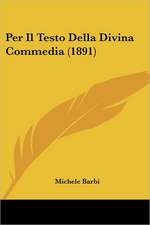 Per Il Testo Della Divina Commedia (1891)

Michele Barbi